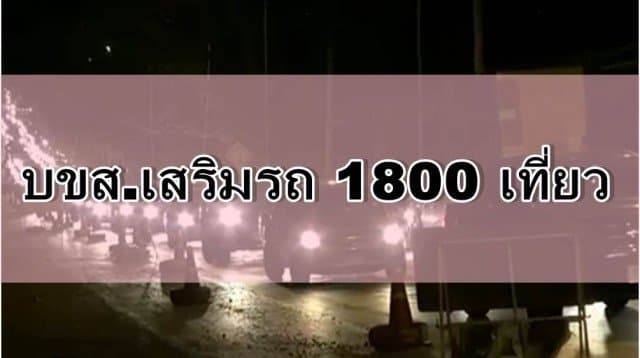 บขส.เสริมรถ 1800 เที่ยว